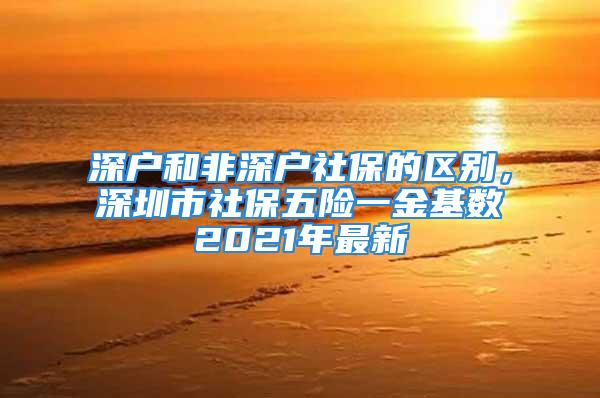 深户和非深户社保的区别，深圳市社保五险一金基数2021年最新